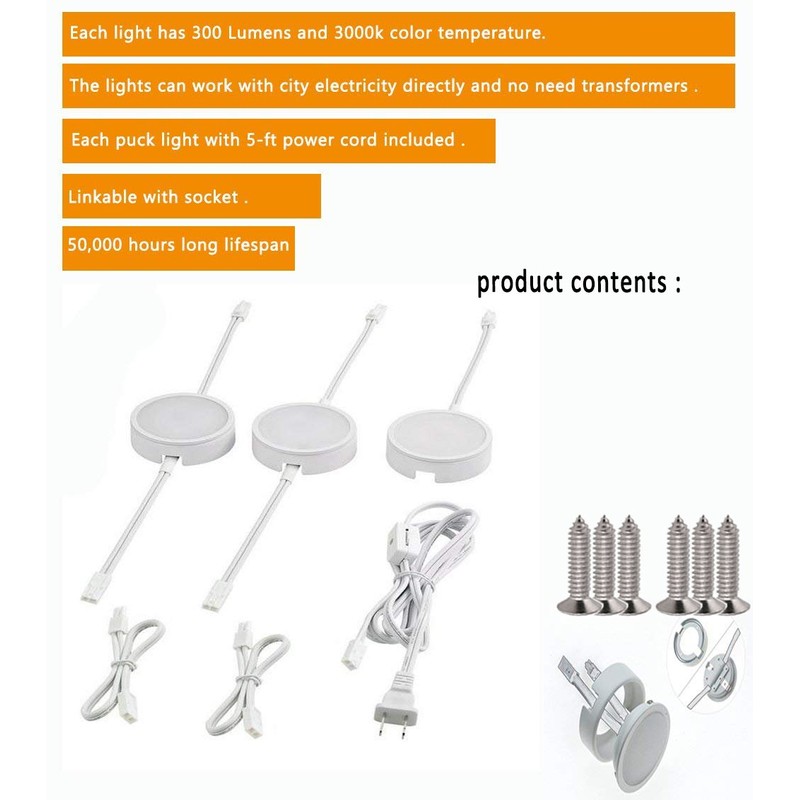 Each light has 300 Lumens and 3000k color temperature.

The lights can work with city electricity directly and no need transformers .

Each puck light with 5-ft power cord included .

Linkable with socket .

50,000 hours long lifespan

product contents :